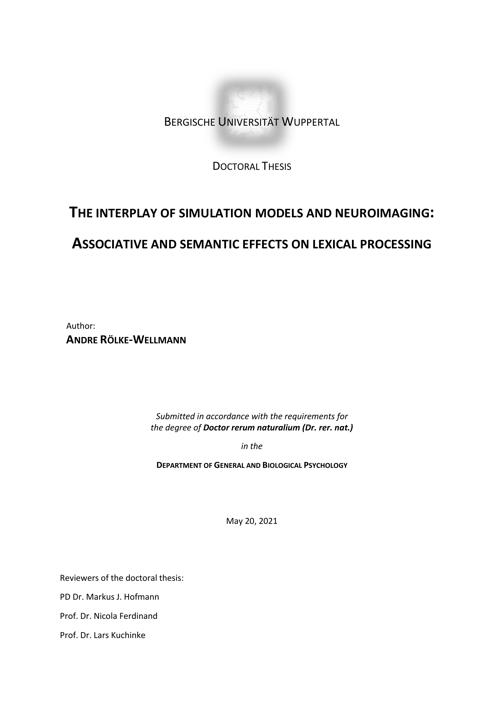 BERGISCHE UNIVERSITÄT WUPPERTAL

DOCTORAL THESIS

THE INTERPLAY OF SIMULATION MODELS AND NEUROIMAGING:

ASSOCIATIVE AND SEMANTIC EFFECTS ON LEXICAL PROCESSING

Author:
ANDRE RÖLKE-WELLMANN

Submitted in accordance with the requirements for the degree of Doctor rerum naturalium (Dr. rer. nat.)

in the

DEPARTMENT OF GENERAL AND BIOLOGICAL PSYCHOLOGY

May 20, 2021

Reviewers of the doctoral thesis:

PD Dr. Markus J. Hofmann

Prof. Dr. Nicola Ferdinand

Prof. Dr. Lars Kuchinke